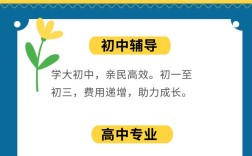 初中辅导

学大初中，亲民高效。初一至初三，费用递增，助力成长。

高中专业